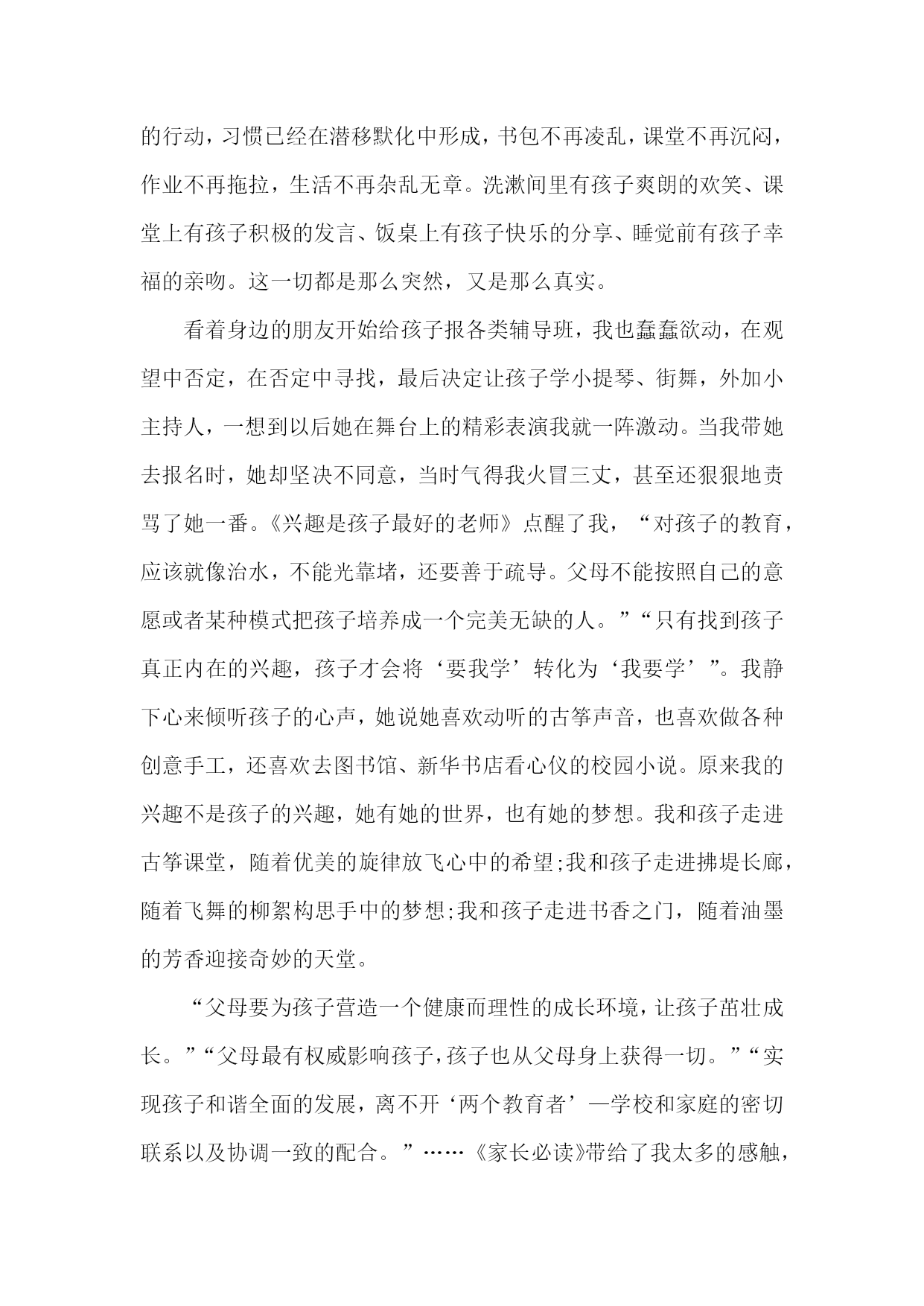 的行动，习惯已经在潜移默化中形成，书包不再凌乱，课堂不再沉闷，作业不再拖拉，生活不再杂乱无章。洗漱间里有孩子爽朗的欢笑、课堂上有孩子积极的发言、饭桌上有孩子快乐的分享、睡觉前有孩子幸福的亲吻。这一切都是那么突然，又是那么真实。

看着身边的朋友开始给孩子报各类辅导班，我也蠢蠢欲动，在观望中否定，在否定中寻找，最后决定让孩子学小提琴、街舞，外加小主持人，一想到以后她在舞台上的精彩表演我就一阵激动。当我带她去报名时，她却坚决不同意，当时气得我火冒三丈，甚至还狠狠地责骂了她一番。《兴趣是孩子最好的老师》点醒了我，“对孩子的教育，应该就像治水，不能光靠堵，还要善于疏导。父母不能按照自己的意愿或者某种模式把孩子培养成一个完美无缺的人。”“只有找到孩子真正内在的兴趣，孩子才会将‘要我学’转化为‘我要学’”。我静下心来倾听孩子的心声，她说她喜欢动听的古筝声音，也喜欢做各种创意手工，还喜欢去图书馆、新华书店看心仪的校园小说。原来我的兴趣不是孩子的兴趣，她有她的世界，也有她的梦想。我和孩子走进古筝课堂，随着优美的旋律放飞心中的希望;我和孩子走进拂堤长廊，随着飞舞的柳絮构思手中的梦想;我和孩子走进书香之门，随着油墨的芳香迎接奇妙的天堂。

“父母要为孩子营造一个健康而理性的成长环境，让孩子茁壮成长。”“父母最有权威影响孩子，孩子也从父母身上获得一切。”“实现孩子和谐全面的发展，离不开‘两个教育者’—学校和家庭的密切联系以及协调一致的配合。”……《家长必读》带给了我太多的感触，